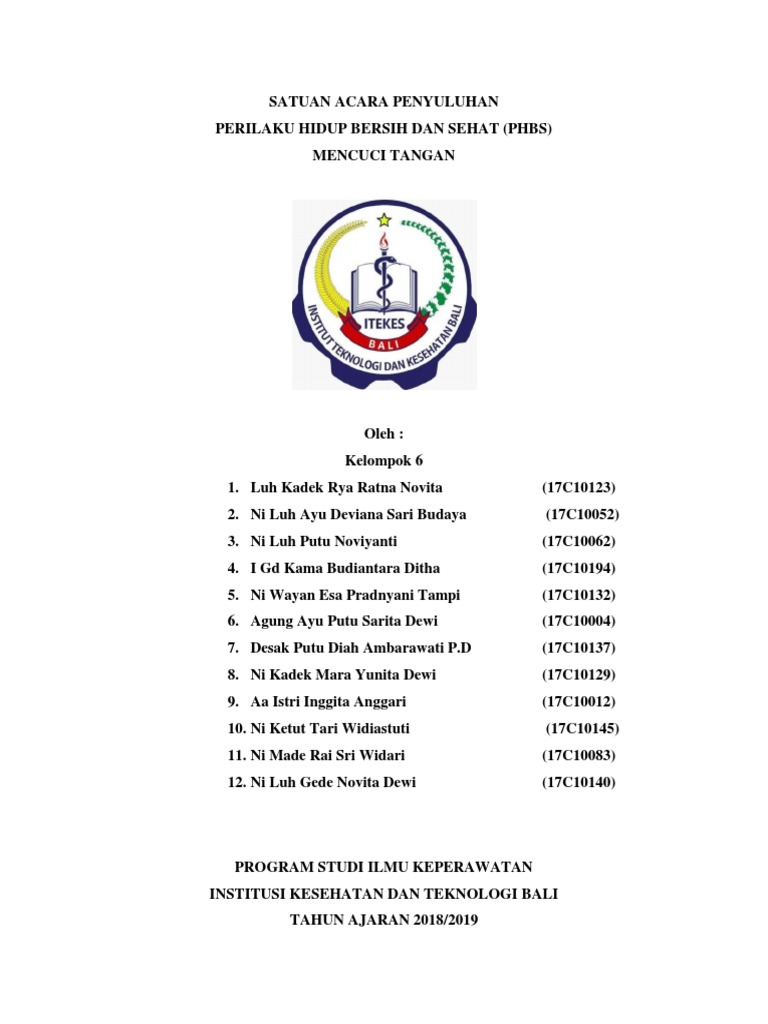 SATUAN ACARA PENYULUHAN
PERILAKU HIDUP BERSIH DAN SEHAT (PHBS)
MENCUCI TANGAN

ITEKES
BALI
INSTITUT TEKNOLOGI DAN KESEHATAN BALI

Oleh :
Kelompok 6

1. Luh Kadek Rya Ratna Novita (17C10123)
2. Ni Luh Ayu Deviana Sari Budaya (17C10052)
3. Ni Luh Putu Noviyanti (17C10062)
4. I Gd Kama Budiantara Ditha (17C10194)
5. Ni Wayan Esa Pradnyani Tampi (17C10132)
6. Agung Ayu Putu Sarita Dewi (17C10004)
7. Desak Putu Diah Ambarawati P.D (17C10137)
8. Ni Kadek Mara Yunita Dewi (17C10129)
9. Aa Istri Inggita Anggari (17C10012)
10. Ni Ketut Tari Widiastuti (17C10145)
11. Ni Made Rai Sri Widari (17C10083)
12. Ni Luh Gede Novita Dewi (17C10140)

PROGRAM STUDI ILMU KEPERAWATAN
INSTITUSI KESEHATAN DAN TEKNOLOGI BALI
TAHUN AJARAN 2018/2019